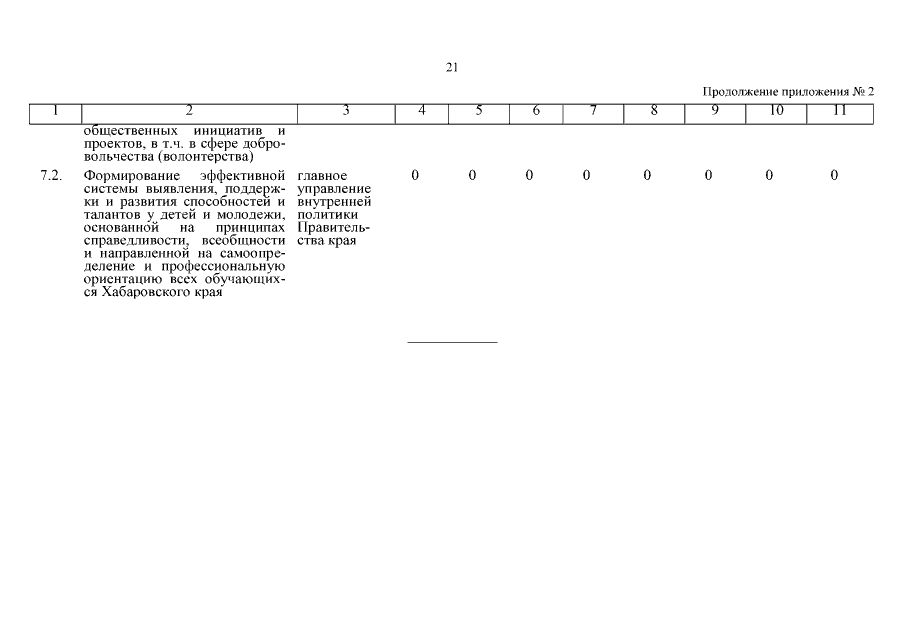 21

Продолжение приложения № 2

| 1 | 2 | 3 | 4 | 5 | 6 | 7 | 8 | 9 | 10 | 11 |
|---|---|---|---|---|---|---|---|---|---|---|
| | общественных инициатив и проектов, в т.ч. в сфере добровольчества (волонтерства) | | | | | | | | | |
| 7.2. | Формирование эффективной системы выявления, поддержки и развития способностей и талантов у детей и молодежи, основанной на принципах справедливости, всеобщности и направленной на самоопределение и профессиональную ориентацию всех обучающихся Хабаровского края | главное управление внутренней политики Правительства края | 0 | 0 | 0 | 0 | 0 | 0 | 0 | 0 |